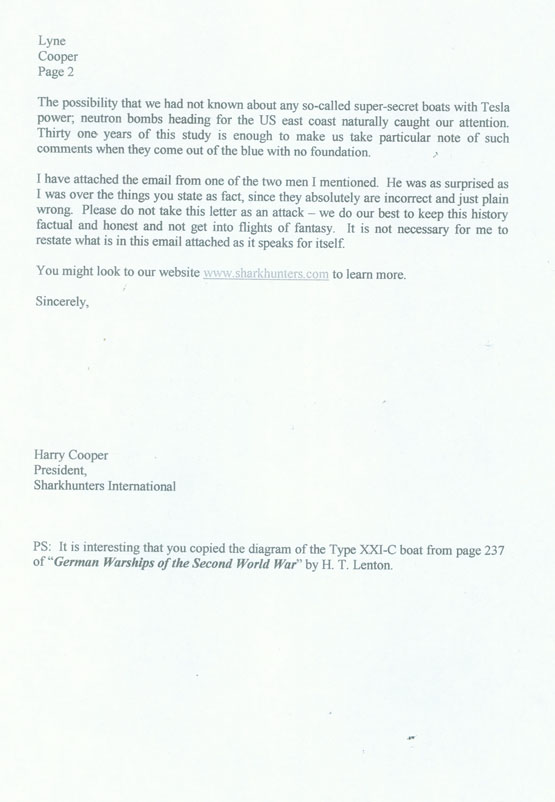 Lyne
Cooper
Page 2

The possibility that we had not known about any so-called super-secret boats with Tesla power; neutron bombs heading for the US east coast naturally caught our attention. Thirty one years of this study is enough to make us take particular note of such comments when they come out of the blue with no foundation.

I have attached the email from one of the two men I mentioned. He was as surprised as I was over the things you state as fact, since they absolutely are incorrect and just plain wrong. Please do not take this letter as an attack – we do our best to keep this history factual and honest and not get into flights of fantasy. It is not necessary for me to restate what is in this email attached as it speaks for itself.

You might look to our website www.sharkhunters.com to learn more.

Sincerely,

Harry Cooper
President,
Sharkhunters International

PS: It is interesting that you copied the diagram of the Type XXI-C boat from page 237 of "German Warships of the Second World War" by H. T. Lenton.